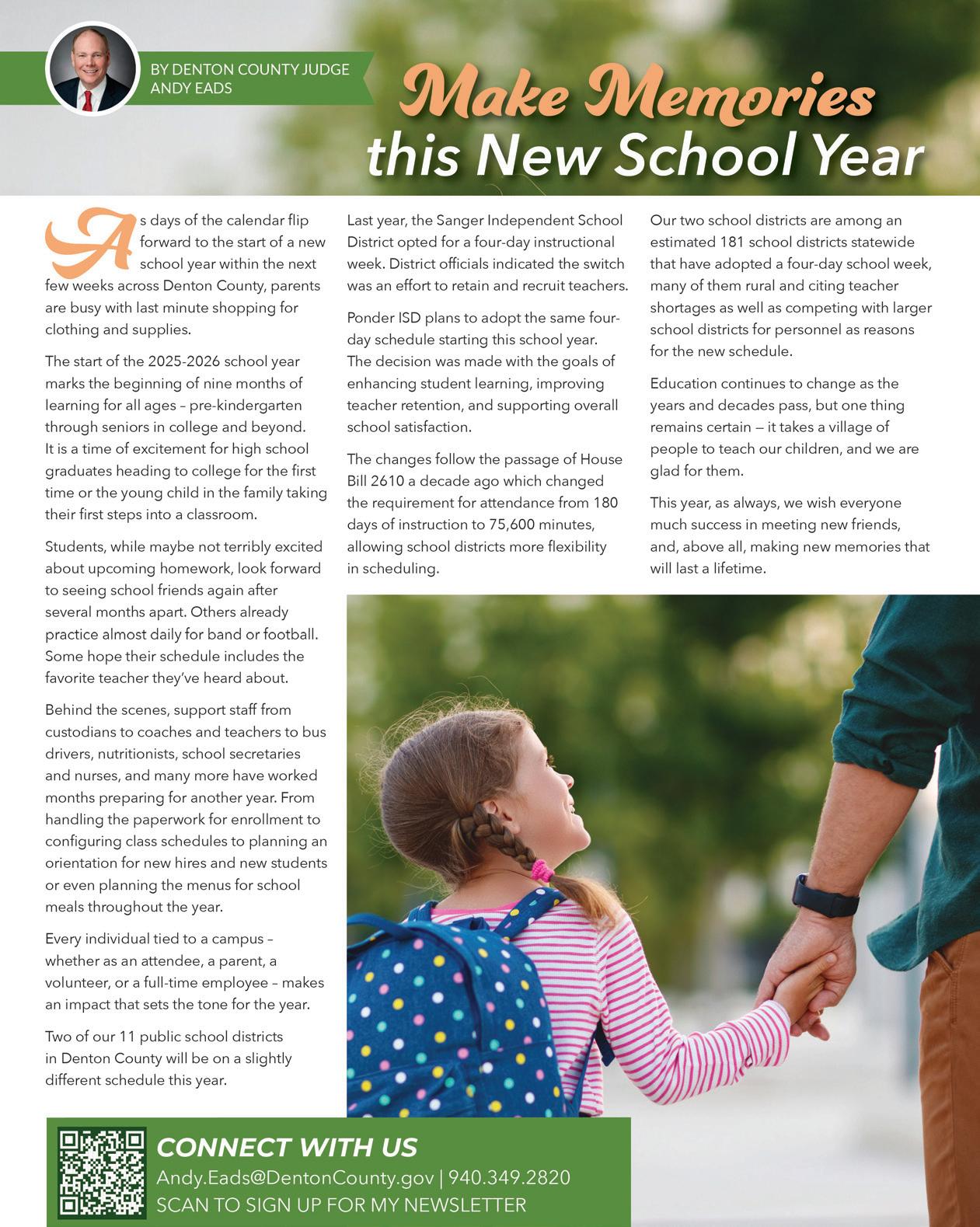 BY DENTON COUNTY JUDGE ANDY EADS

Make Memories this New School Year

As days of the calendar flip forward to the start of a new school year within the next few weeks across Denton County, parents are busy with last minute shopping for clothing and supplies.

The start of the 2025-2026 school year marks the beginning of nine months of learning for all ages – pre-kindergarten through seniors in college and beyond. It is a time of excitement for high school graduates heading to college for the first time or the young child in the family taking their first steps into a classroom.

Students, while maybe not terribly excited about upcoming homework, look forward to seeing school friends again after several months apart. Others already practice almost daily for band or football. Some hope their schedule includes the favorite teacher they've heard about.

Behind the scenes, support staff from custodians to coaches and teachers to bus drivers, nutritionists, school secretaries and nurses, and many more have worked months preparing for another year. From handling the paperwork for enrollment to configuring class schedules to planning an orientation for new hires and new students or even planning the menus for school meals throughout the year.

Every individual tied to a campus – whether as an attendee, a parent, a volunteer, or a full-time employee – makes an impact that sets the tone for the year.

Two of our 11 public school districts in Denton County will be on a slightly different schedule this year.

Last year, the Sanger Independent School District opted for a four-day instructional week. District officials indicated the switch was an effort to retain and recruit teachers.

Ponder ISD plans to adopt the same four-day schedule starting this school year. The decision was made with the goals of enhancing student learning, improving teacher retention, and supporting overall school satisfaction.

The changes follow the passage of House Bill 2610 a decade ago which changed the requirement for attendance from 180 days of instruction to 75,600 minutes, allowing school districts more flexibility in scheduling.

Our two school districts are among an estimated 181 school districts statewide that have adopted a four-day school week, many of them rural and citing teacher shortages as well as competing with larger school districts for personnel as reasons for the new schedule.

Education continues to change as the years and decades pass, but one thing remains certain — it takes a village of people to teach our children, and we are glad for them.

This year, as always, we wish everyone much success in meeting new friends, and, above all, making new memories that will last a lifetime.

CONNECT WITH US
Andy.Eads@DentonCounty.gov | 940.349.2820
SCAN TO SIGN UP FOR MY NEWSLETTER